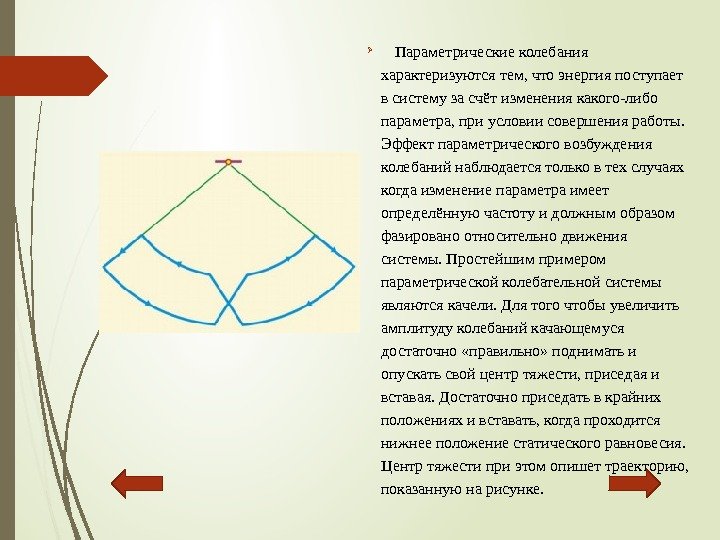 Параметрические колебания характеризуются тем, что энергия поступает в систему за счёт изменения какого-либо параметра, при условии совершения работы. Эффект параметрического возбуждения колебаний наблюдается только в тех случаях когда изменение параметра имеет определённую частоту и должным образом фазировано относительно движения системы. Простейшим примером параметрической колебательной системы являются качели. Для того чтобы увеличить амплитуду колебаний качающемуся достаточно «правильно» поднимать и опускать свой центр тяжести, приседая и вставая. Достаточно приседать в крайних положениях и вставать, когда проходится нижнее положение статического равновесия. Центр тяжести при этом опишет траекторию, показанную на рисунке.